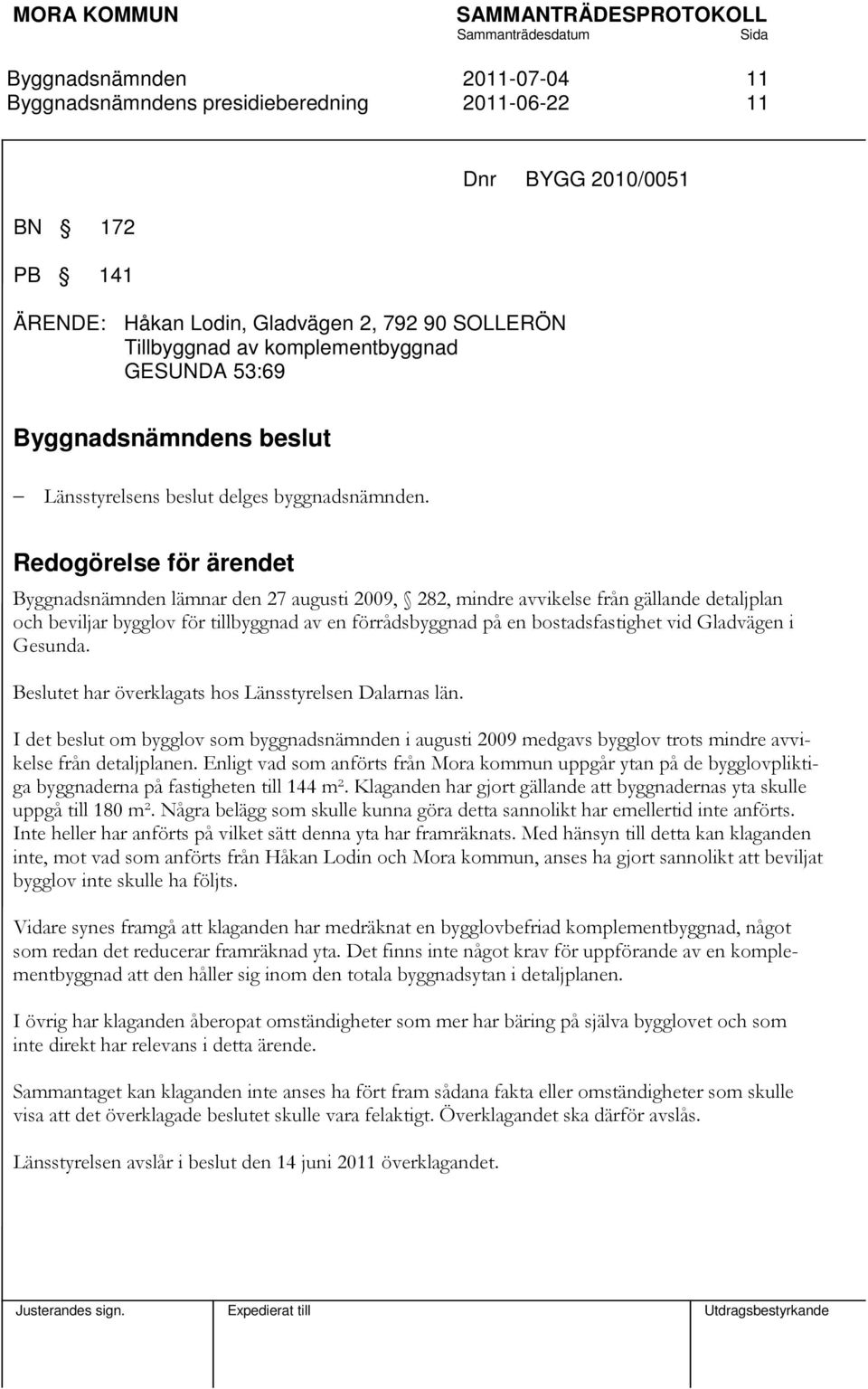 MORA KOMMUN SAMMANTRÄDESPROTOKOLL
Sammanträdesdatum Sida

Byggnadsnämnden 2011-07-04 11
Byggnadsnämndens presidieberedning 2011-06-22 11

Dnr BYGG 2010/0051

BN § 172

PB § 141

ÄRENDE: Håkan Lodin, Gladvägen 2, 792 90 SOLLERÖN
Tillbyggnad av komplementbyggnad
GESUNDA 53:69

Byggnadsnämndens beslut

– Länsstyrelsens beslut delges byggnadsnämnden.

Redogörelse för ärendet

Byggnadsnämnden lämnar den 27 augusti 2009, § 282, mindre avvikelse från gällande detaljplan och beviljar bygglov för tillbyggnad av en förrådsbyggnad på en bostadsfastighet vid Gladvägen i Gesunda.

Beslutet har överklagats hos Länsstyrelsen Dalarnas län.

I det beslut om bygglov som byggnadsnämnden i augusti 2009 medgavs bygglov trots mindre avvikelse från detaljplanen. Enligt vad som anförts från Mora kommun uppgår ytan på de bygglovpliktiga byggnaderna på fastigheten till 144 m². Klaganden har gjort gällande att byggnadernas yta skulle uppgå till 180 m². Några belägg som skulle kunna göra detta sannolikt har emellertid inte anförts. Inte heller har anförts på vilket sätt denna yta har framräknats. Med hänsyn till detta kan klaganden inte, mot vad som anförts från Håkan Lodin och Mora kommun, anses ha gjort sannolikt att beviljat bygglov inte skulle ha följts.

Vidare synes framgå att klaganden har medräknat en bygglovbefriad komplementbyggnad, något som redan det reducerar framräknad yta. Det finns inte något krav för uppförande av en komplementbyggnad att den håller sig inom den totala byggnadsytan i detaljplanen.

I övrig har klaganden åberopat omständigheter som mer har bäring på själva bygglovet och som inte direkt har relevans i detta ärende.

Sammantaget kan klaganden inte anses ha fört fram sådana fakta eller omständigheter som skulle visa att det överklagade beslutet skulle vara felaktigt. Överklagandet ska därför avslås.

Länsstyrelsen avslår i beslut den 14 juni 2011 överklagandet.

Justerandes sign. Expedierat till Utdragsbestyrkande